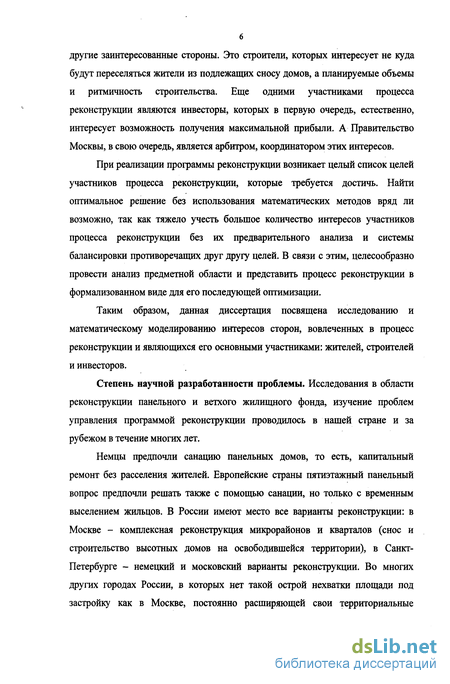 6

другие заинтересованные стороны. Это строители, которых интересует не куда будут переселяться жители из подлежащих сносу домов, а планируемые объемы и ритмичность строительства. Еще одними участниками процесса реконструкции являются инвесторы, которых в первую очередь, естественно, интересует возможность получения максимальной прибыли. А Правительство Москвы, в свою очередь, является арбитром, координатором этих интересов.

При реализации программы реконструкции возникает целый список целей участников процесса реконструкции, которые требуется достичь. Найти оптимальное решение без использования математических методов вряд ли возможно, так как тяжело учесть большое количество интересов участников процесса реконструкции без их предварительного анализа и системы балансировки противоречащих друг другу целей. В связи с этим, целесообразно провести анализ предметной области и представить процесс реконструкции в формализованном виде для его последующей оптимизации.

Таким образом, данная диссертация посвящена исследованию и математическому моделированию интересов сторон, вовлеченных в процесс реконструкции и являющихся его основными участниками: жителей, строителей и инвесторов.

Степень научной разработанности проблемы. Исследования в области реконструкции панельного и ветхого жилищного фонда, изучение проблем управления программой реконструкции проводилось в нашей стране и за рубежом в течение многих лет.

Немцы предпочли санацию панельных домов, то есть, капитальный ремонт без расселения жителей. Европейские страны пятиэтажный панельный вопрос предпочли решать также с помощью санации, но только с временным выселением жильцов. В России имеют место все варианты реконструкции: в Москве – комплексная реконструкция микрорайонов и кварталов (снос и строительство высотных домов на освободившейся территории), в Санкт-Петербурге – немецкий и московский варианты реконструкции. Во многих других городах России, в которых нет такой острой нехватки площади под застройку как в Москве, постоянно расширяющей свои территориальные

dsLib.net
библиотека диссертаций